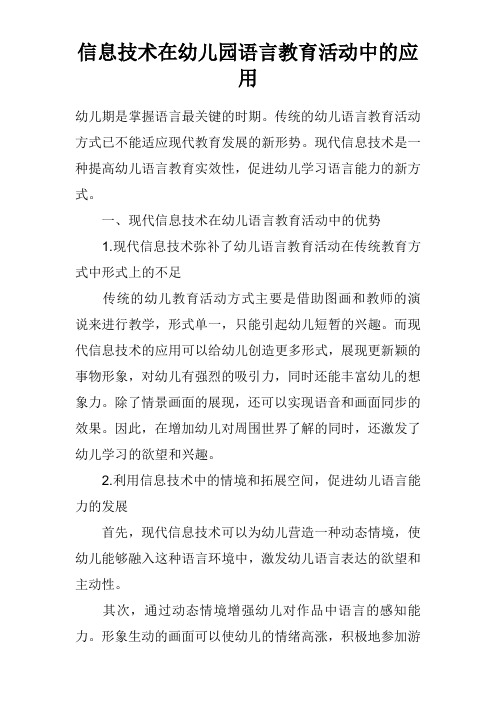 信息技术在幼儿园语言教育活动中的应用

幼儿期是掌握语言最关键的时期。传统的幼儿语言教育活动方式已不能适应现代教育发展的新形势。现代信息技术是一种提高幼儿语言教育实效性，促进幼儿学习语言能力的新方式。

一、现代信息技术在幼儿语言教育活动中的优势

1.现代信息技术弥补了幼儿语言教育活动在传统教育方式中形式上的不足

传统的幼儿教育活动方式主要是借助图画和教师的演说来进行教学，形式单一，只能引起幼儿短暂的兴趣。而现代信息技术的应用可以给幼儿创造更多形式，展现更新颖的事物形象，对幼儿有强烈的吸引力，同时还能丰富幼儿的想象力。除了情景画面的展现，还可以实现语音和画面同步的效果。因此，在增加幼儿对周围世界了解的同时，还激发了幼儿学习的欲望和兴趣。

2.利用信息技术中的情境和拓展空间，促进幼儿语言能力的发展

首先，现代信息技术可以为幼儿营造一种动态情境，使幼儿能够融入这种语言环境中，激发幼儿语言表达的欲望和主动性。

其次，通过动态情境增强幼儿对作品中语言的感知能力。形象生动的画面可以使幼儿的情绪高涨，积极地参加游